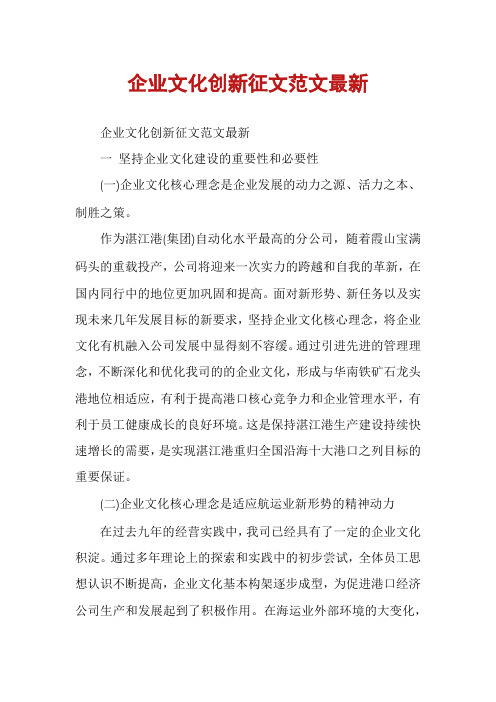 企业文化创新征文范文最新

企业文化创新征文范文最新

一 坚持企业文化建设的重要性和必要性

(一)企业文化核心理念是企业发展的动力之源、活力之本、制胜之策。

作为湛江港(集团)自动化水平最高的分公司，随着霞山宝满码头的重载投产，公司将迎来一次实力的跨越和自我的革新，在国内同行中的地位更加巩固和提高。面对新形势、新任务以及实现未来几年发展目标的新要求，坚持企业文化核心理念，将企业文化有机融入公司发展中显得刻不容缓。通过引进先进的管理理念，不断深化和优化我司的的企业文化，形成与华南铁矿石龙头港地位相适应，有利于提高港口核心竞争力和企业管理水平，有利于员工健康成长的良好环境。这是保持湛江港生产建设持续快速增长的需要，是实现湛江港重归全国沿海十大港口之列目标的重要保证。

(二)企业文化核心理念是适应航运业新形势的精神动力

在过去九年的经营实践中，我司已经具有了一定的企业文化积淀。通过多年理论上的探索和实践中的初步尝试，全体员工思想认识不断提高，企业文化基本构架逐步成型，为促进港口经济公司生产和发展起到了积极作用。在海运业外部环境的大变化，